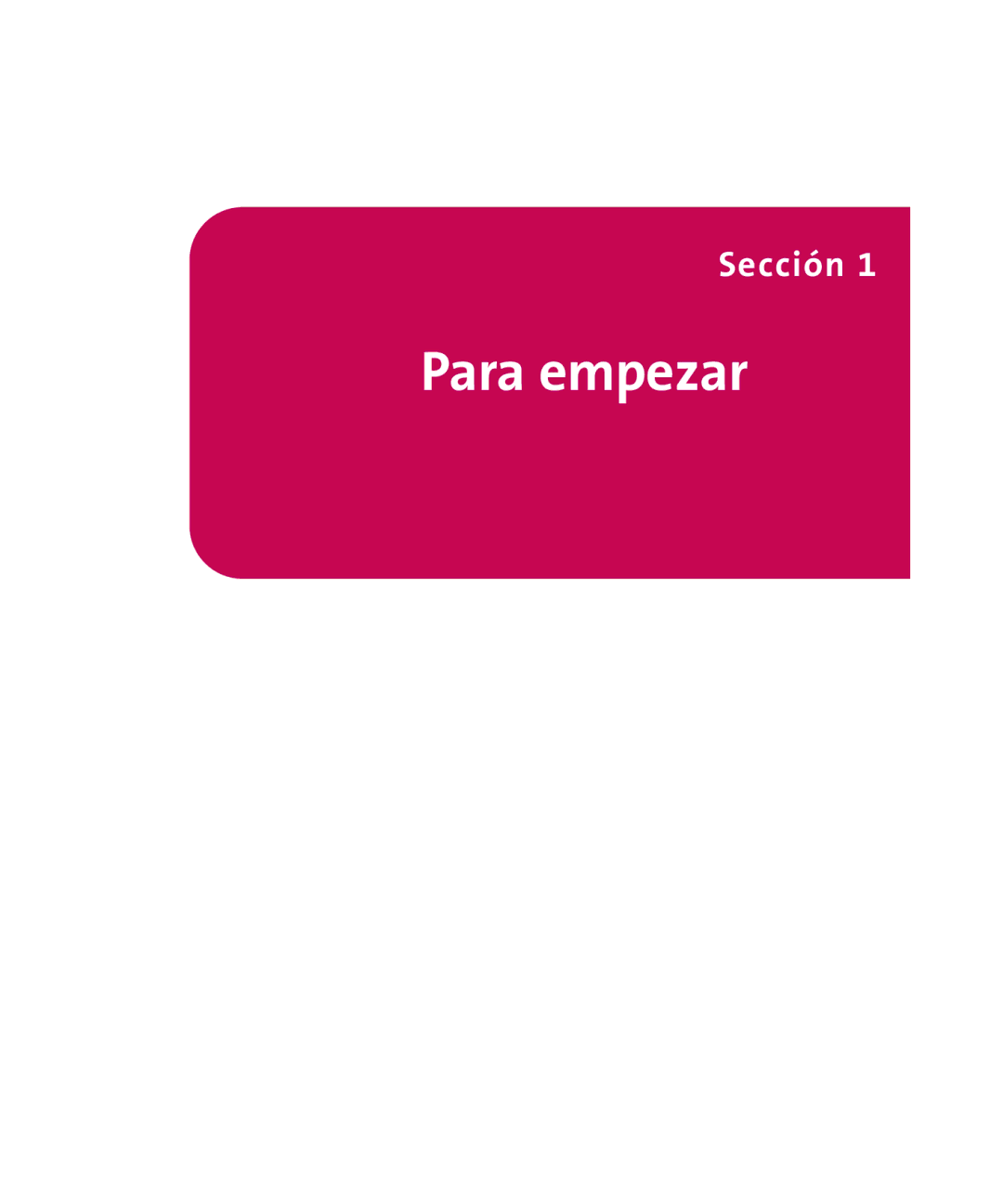 Sección 1

Para empezar